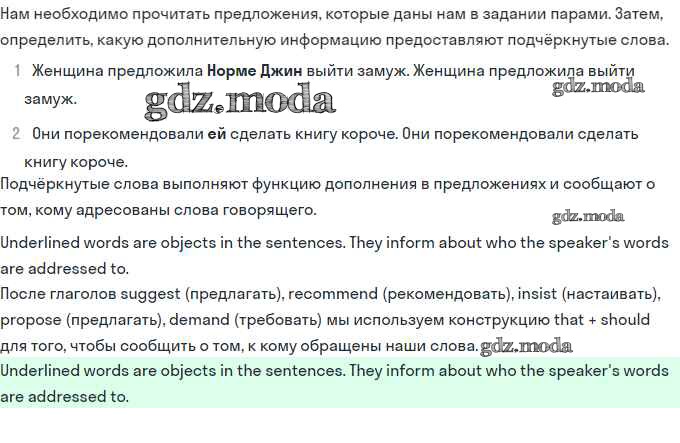 Нам необходимо прочитать предложения, которые даны нам в задании парами. Затем, определить, какую дополнительную информацию предоставляют подчёркнутые слова.

1 Женщина предложила Норме Джин выйти замуж. Женщина предложила выйти замуж.

gdz.moda gdz.moda

2 Они порекомендовали ей сделать книгу короче. Они порекомендовали сделать книгу короче.

Подчёркнутые слова выполняют функцию дополнения в предложениях и сообщают о том, кому адресованы слова говорящего.

gdz.moda

Underlined words are objects in the sentences. They inform about who the speaker's words are addressed to.

После глаголов suggest (предлагать), recommend (рекомендовать), insist (настаивать), propose (предлагать), demand (требовать) мы используем конструкцию that + should для того, чтобы сообщить о том, к кому обращены наши слова. gdz.moda

Underlined words are objects in the sentences. They inform about who the speaker's words are addressed to.